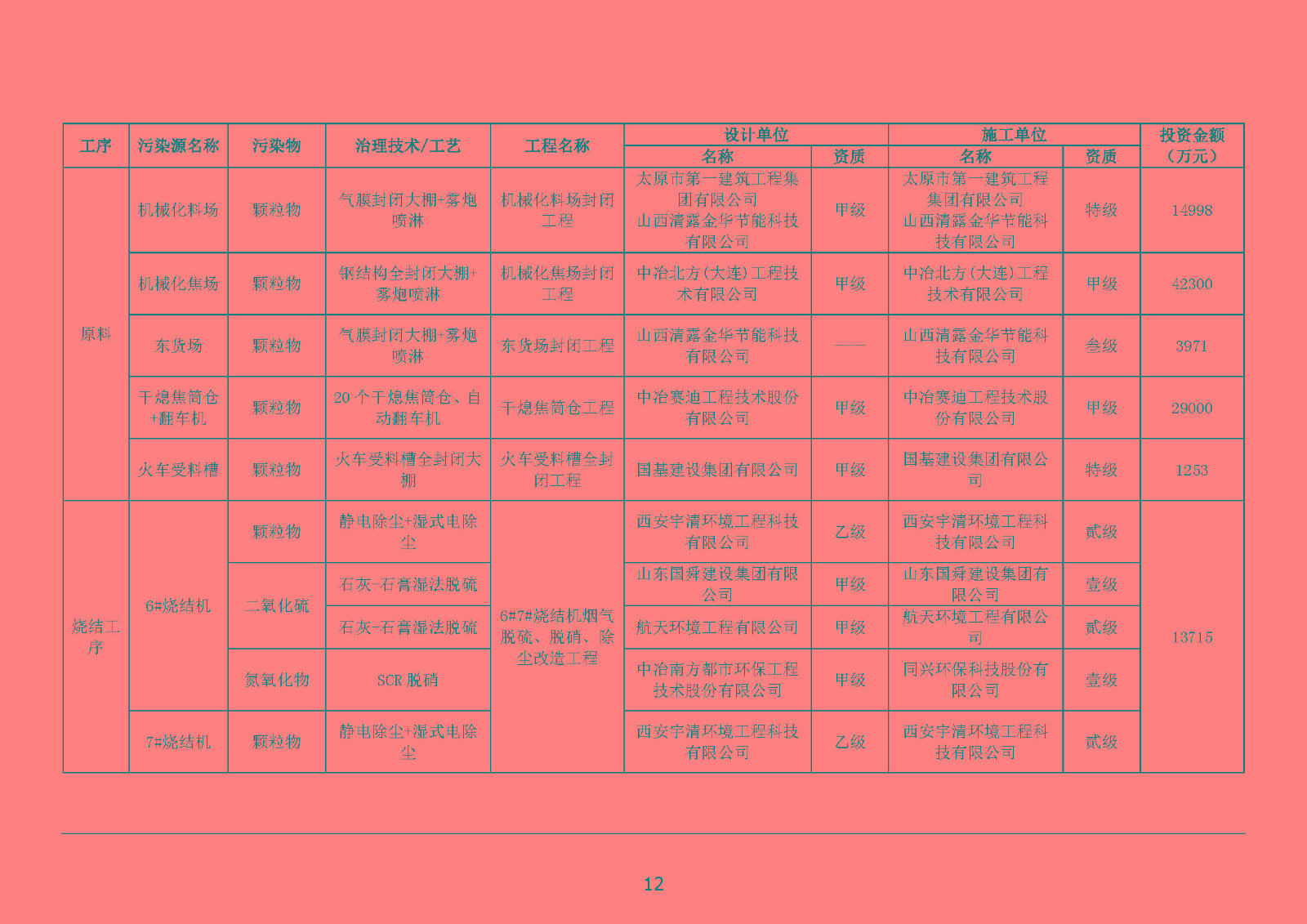 | 工序 | 污染源名称 | 污染物 | 治理技术/工艺 | 工程名称 | 设计单位 名称 | 设计单位 资质 | 施工单位 名称 | 施工单位 资质 | 投资金额（万元） |
|---|---|---|---|---|---|---|---|---|---|
| 原料 | 机械化料场 | 颗粒物 | 气膜封闭大棚+雾炮喷淋 | 机械化料场封闭工程 | 太原市第一建筑工程集团有限公司 山西清露金华节能科技有限公司 | 甲级 | 太原市第一建筑工程集团有限公司 山西清露金华节能科技有限公司 | 特级 | 14998 |
| 原料 | 机械化焦场 | 颗粒物 | 钢结构全封闭大棚+雾炮喷淋 | 机械化焦场封闭工程 | 中冶北方（大连）工程技术有限公司 | 甲级 | 中冶北方（大连）工程技术有限公司 | 甲级 | 42300 |
| 原料 | 东货场 | 颗粒物 | 气膜封闭大棚+雾炮喷淋 | 东货场封闭工程 | 山西清露金华节能科技有限公司 | —— | 山西清露金华节能科技有限公司 | 叁级 | 3971 |
| 原料 | 干熄焦筒仓+翻车机 | 颗粒物 | 20 个干熄焦筒仓、自动翻车机 | 干熄焦筒仓工程 | 中冶赛迪工程技术股份有限公司 | 甲级 | 中冶赛迪工程技术股份有限公司 | 甲级 | 29000 |
| 原料 | 火车受料槽 | 颗粒物 | 火车受料槽全封闭大棚 | 火车受料槽全封闭工程 | 国基建设集团有限公司 | 甲级 | 国基建设集团有限公司 | 特级 | 1253 |
| 烧结工序 | 6#烧结机 | 颗粒物 | 静电除尘+湿式电除尘 | 6#7#烧结机烟气脱硫、脱硝、除尘改造工程 | 西安宇清环境工程科技有限公司 | 乙级 | 西安宇清环境工程科技有限公司 | 贰级 | 13715 |
| 烧结工序 | 6#烧结机 | 二氧化硫 | 石灰-石膏湿法脱硫 | 6#7#烧结机烟气脱硫、脱硝、除尘改造工程 | 山东国舜建设集团有限公司 | 甲级 | 山东国舜建设集团有限公司 | 壹级 | 13715 |
| 烧结工序 | 6#烧结机 | 二氧化硫 | 石灰-石膏湿法脱硫 | 6#7#烧结机烟气脱硫、脱硝、除尘改造工程 | 航天环境工程有限公司 | 甲级 | 航天环境工程有限公司 | 贰级 | 13715 |
| 烧结工序 | 6#烧结机 | 氮氧化物 | SCR 脱硝 | 6#7#烧结机烟气脱硫、脱硝、除尘改造工程 | 中冶南方都市环保工程技术股份有限公司 | 甲级 | 同兴环保科技股份有限公司 | 壹级 | 13715 |
| 烧结工序 | 7#烧结机 | 颗粒物 | 静电除尘+湿式电除尘 | 6#7#烧结机烟气脱硫、脱硝、除尘改造工程 | 西安宇清环境工程科技有限公司 | 乙级 | 西安宇清环境工程科技有限公司 | 贰级 | 13715 |

12